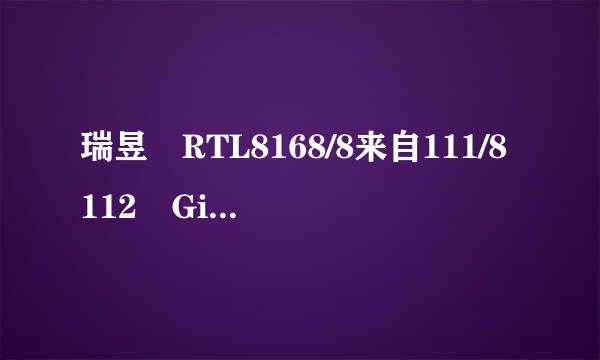 瑞昱 RTL8168/8来自111/8112 Gi...